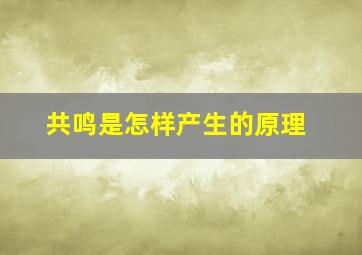 共鸣是怎样产生的原理